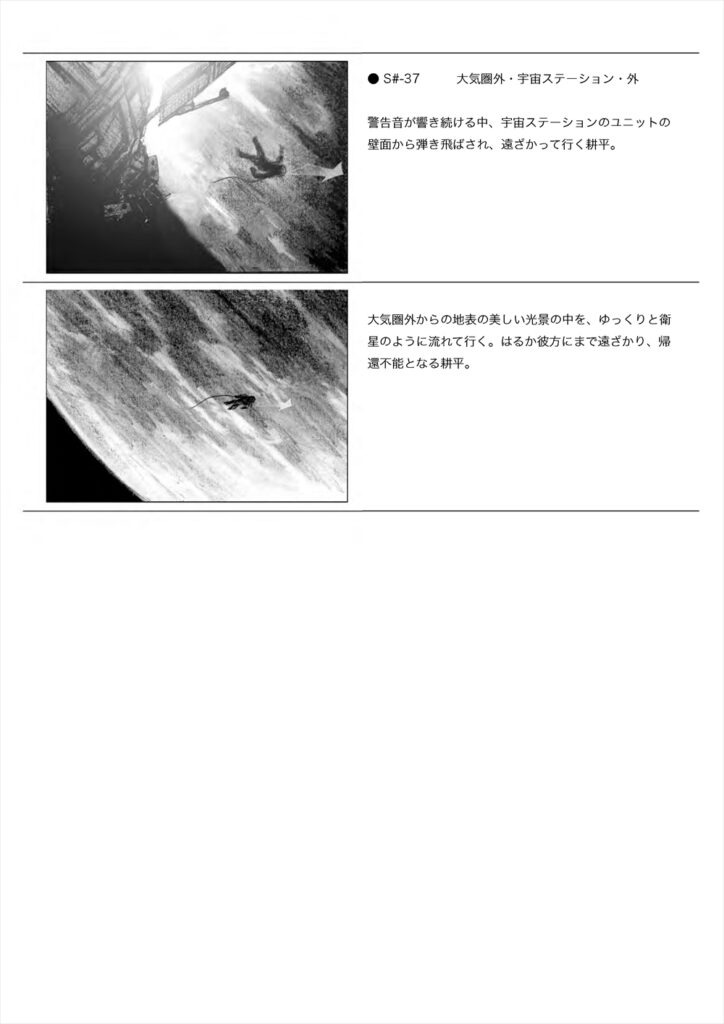 ● S#-37 大気圏外・宇宙ステーション・外

警告音が響き続ける中、宇宙ステーションのユニットの壁面から弾き飛ばされ、遠ざかって行く耕平。

大気圏外からの地表の美しい光景の中を、ゆっくりと衛星のように流れて行く。はるか彼方にまで遠ざかり、帰還不能となる耕平。